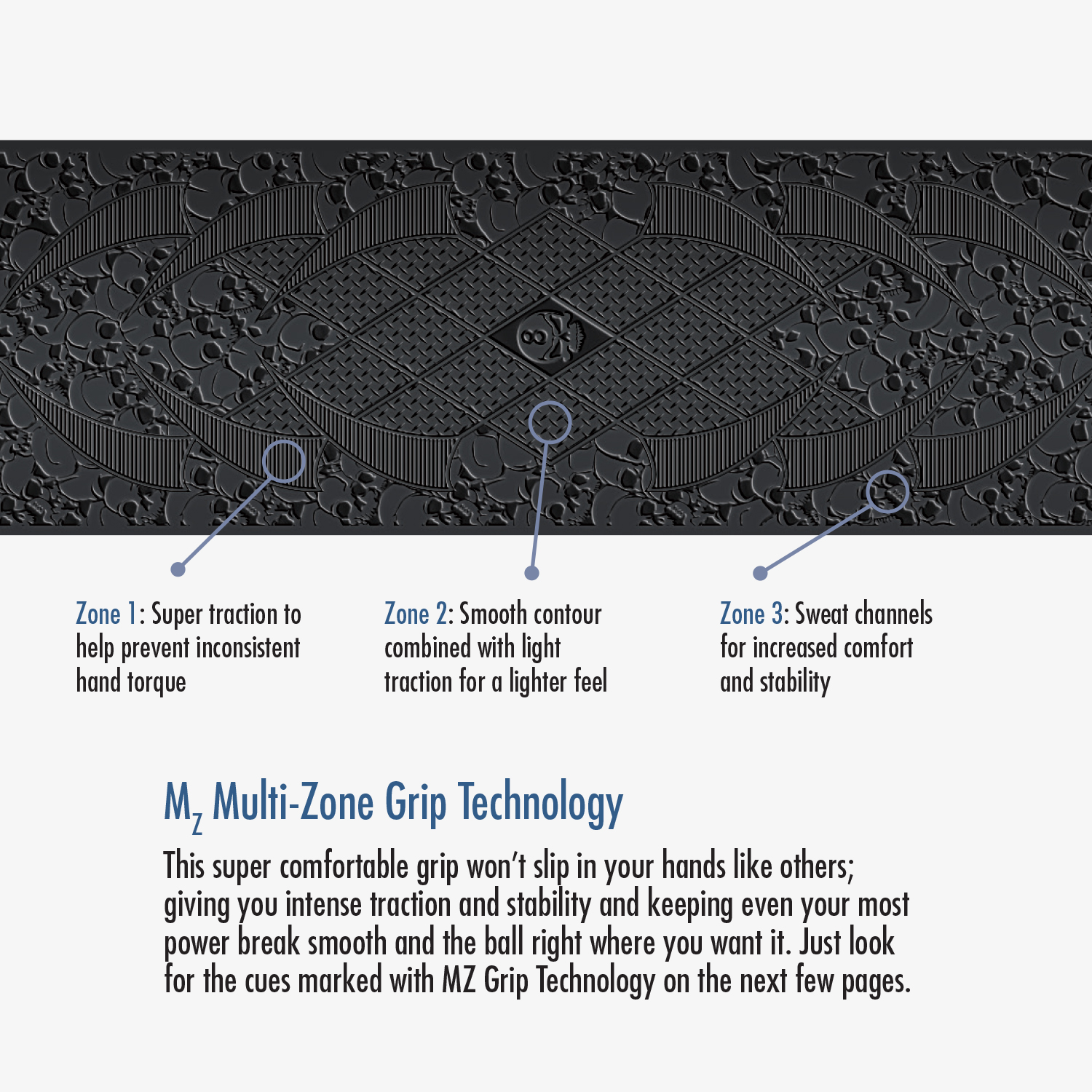 8

Zone 1: Super traction to help prevent inconsistent hand torque

Zone 2: Smooth contour combined with light traction for a lighter feel

Zone 3: Sweat channels for increased comfort and stability

$M_Z$ Multi-Zone Grip Technology

This super comfortable grip won't slip in your hands like others; giving you intense traction and stability and keeping even your most power break smooth and the ball right where you want it. Just look for the cues marked with MZ Grip Technology on the next few pages.